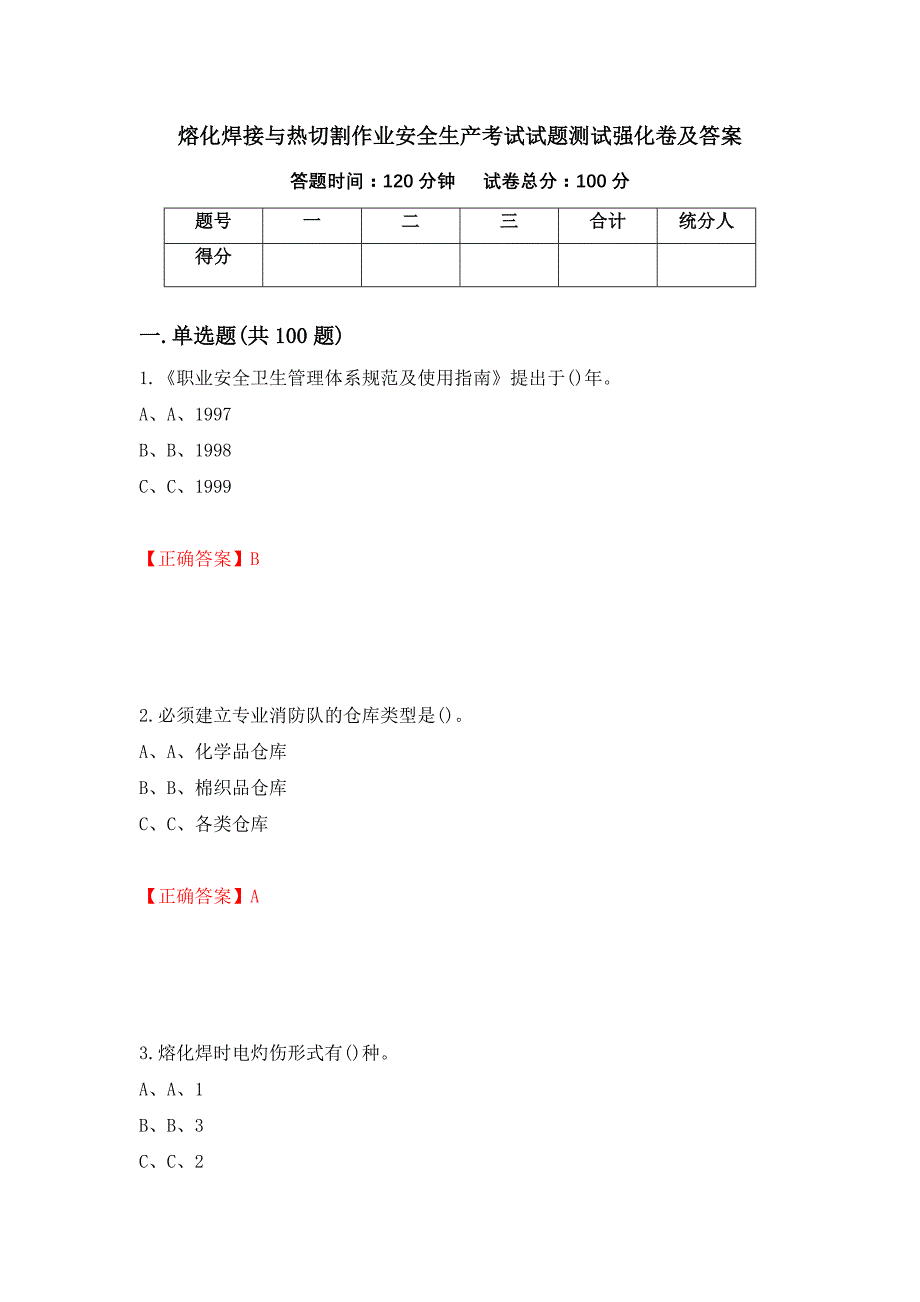 熔化焊接与热切割作业安全生产考试试题测试强化卷及答案

答题时间：120 分钟　　试卷总分：100 分

| 题号 | 一 | 二 | 三 | 合计 | 统分人 |
|---|---|---|---|---|---|
| 得分 | | | | | |

一.单选题(共 100 题)

1.《职业安全卫生管理体系规范及使用指南》提出于()年。

A、A、1997

B、B、1998

C、C、1999

【正确答案】B

2.必须建立专业消防队的仓库类型是()。

A、A、化学品仓库

B、B、棉织品仓库

C、C、各类仓库

【正确答案】A

3.熔化焊时电灼伤形式有()种。

A、A、1

B、B、3

C、C、2